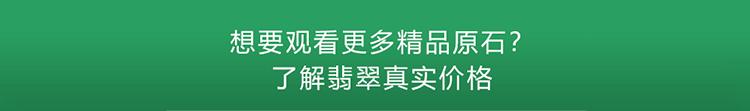 想要观看更多精品原石？
了解翡翠真实价格